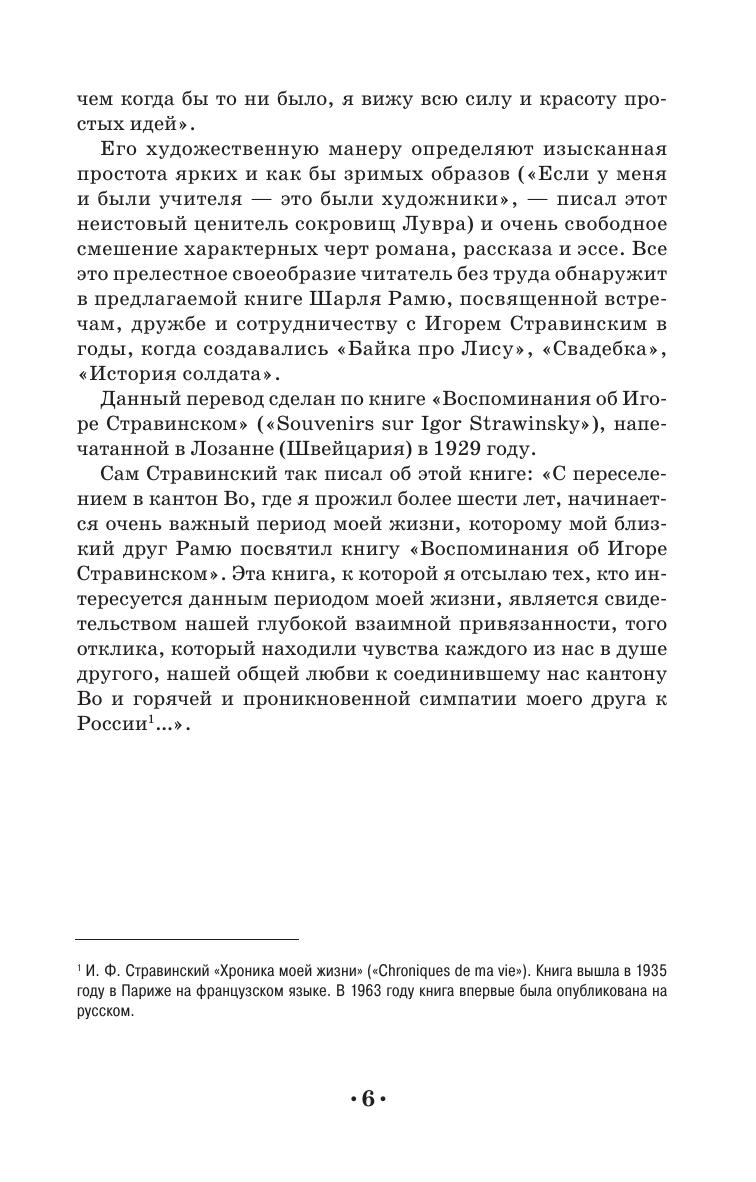 чем когда бы то ни было, я вижу всю силу и красоту простых идей».

Его художественную манеру определяют изысканная простота ярких и как бы зримых образов («Если у меня и были учителя — это были художники», — писал этот неистовый ценитель сокровищ Лувра) и очень свободное смешение характерных черт романа, рассказа и эссе. Все это прелестное своеобразие читатель без труда обнаружит в предлагаемой книге Шарля Рамю, посвященной встречам, дружбе и сотрудничеству с Игорем Стравинским в годы, когда создавались «Байка про Лису», «Свадебка», «История солдата».

Данный перевод сделан по книге «Воспоминания об Игоре Стравинском» («Souvenirs sur Igor Strawinsky»), напечатанной в Лозанне (Швейцария) в 1929 году.

Сам Стравинский так писал об этой книге: «С переселением в кантон Во, где я прожил более шести лет, начинается очень важный период моей жизни, которому мой близкий друг Рамю посвятил книгу «Воспоминания об Игоре Стравинском». Эта книга, к которой я отсылаю тех, кто интересуется данным периодом моей жизни, является свидетельством нашей глубокой взаимной привязанности, того отклика, который находили чувства каждого из нас в душе другого, нашей общей любви к соединившему нас кантону Во и горячей и проникновенной симпатии моего друга к России$^1$...».

$^1$ И. Ф. Стравинский «Хроника моей жизни» («Chroniques de ma vie»). Книга вышла в 1935 году в Париже на французском языке. В 1963 году книга впервые была опубликована на русском.

• 6 •